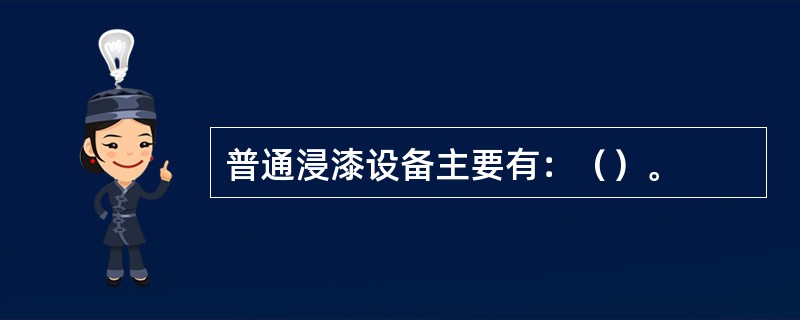 普通浸漆设备主要有：（）。